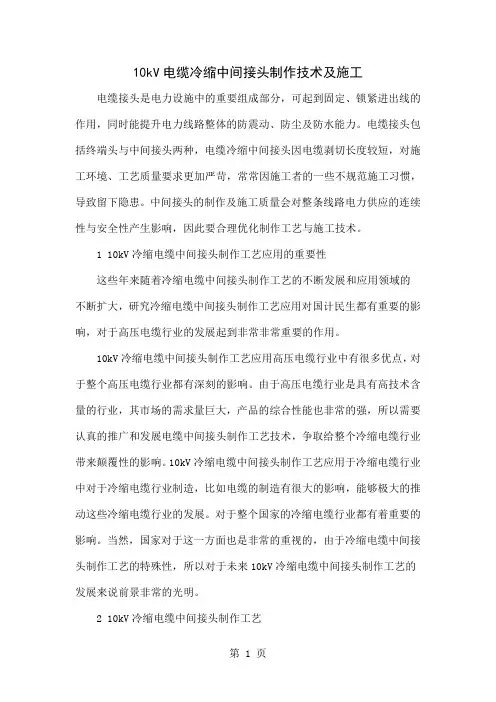 10kV 电缆冷缩中间接头制作技术及施工

电缆接头是电力设施中的重要组成部分，可起到固定、锁紧进出线的作用，同时能提升电力线路整体的防震动、防尘及防水能力。电缆接头包括终端头与中间接头两种，电缆冷缩中间接头因电缆剥切长度较短，对施工环境、工艺质量要求更加严苛，常常因施工者的一些不规范施工习惯，导致留下隐患。中间接头的制作及施工质量会对整条线路电力供应的连续性与安全性产生影响，因此要合理优化制作工艺与施工技术。

1 10kV 冷缩电缆中间接头制作工艺应用的重要性

这些年来随着冷缩电缆中间接头制作工艺的不断发展和应用领域的不断扩大，研究冷缩电缆中间接头制作工艺应用对国计民生都有重要的影响，对于高压电缆行业的发展起到非常非常重要的作用。

10kV 冷缩电缆中间接头制作工艺应用高压电缆行业中有很多优点，对于整个高压电缆行业都有深刻的影响。由于高压电缆行业是具有高技术含量的行业，其市场的需求量巨大，产品的综合性能也非常的强，所以需要认真的推广和发展电缆中间接头制作工艺技术，争取给整个冷缩电缆行业带来颠覆性的影响。10kV 冷缩电缆中间接头制作工艺应用于冷缩电缆行业中对于冷缩电缆行业制造，比如电缆的制造有很大的影响，能够极大的推动这些冷缩电缆行业的发展。对于整个国家的冷缩电缆行业都有着重要的影响。当然，国家对于这一方面也是非常的重视的，由于冷缩电缆中间接头制作工艺的特殊性，所以对于未来 10kV 冷缩电缆中间接头制作工艺的发展来说前景非常的光明。

2 10kV 冷缩电缆中间接头制作工艺

第 1 页